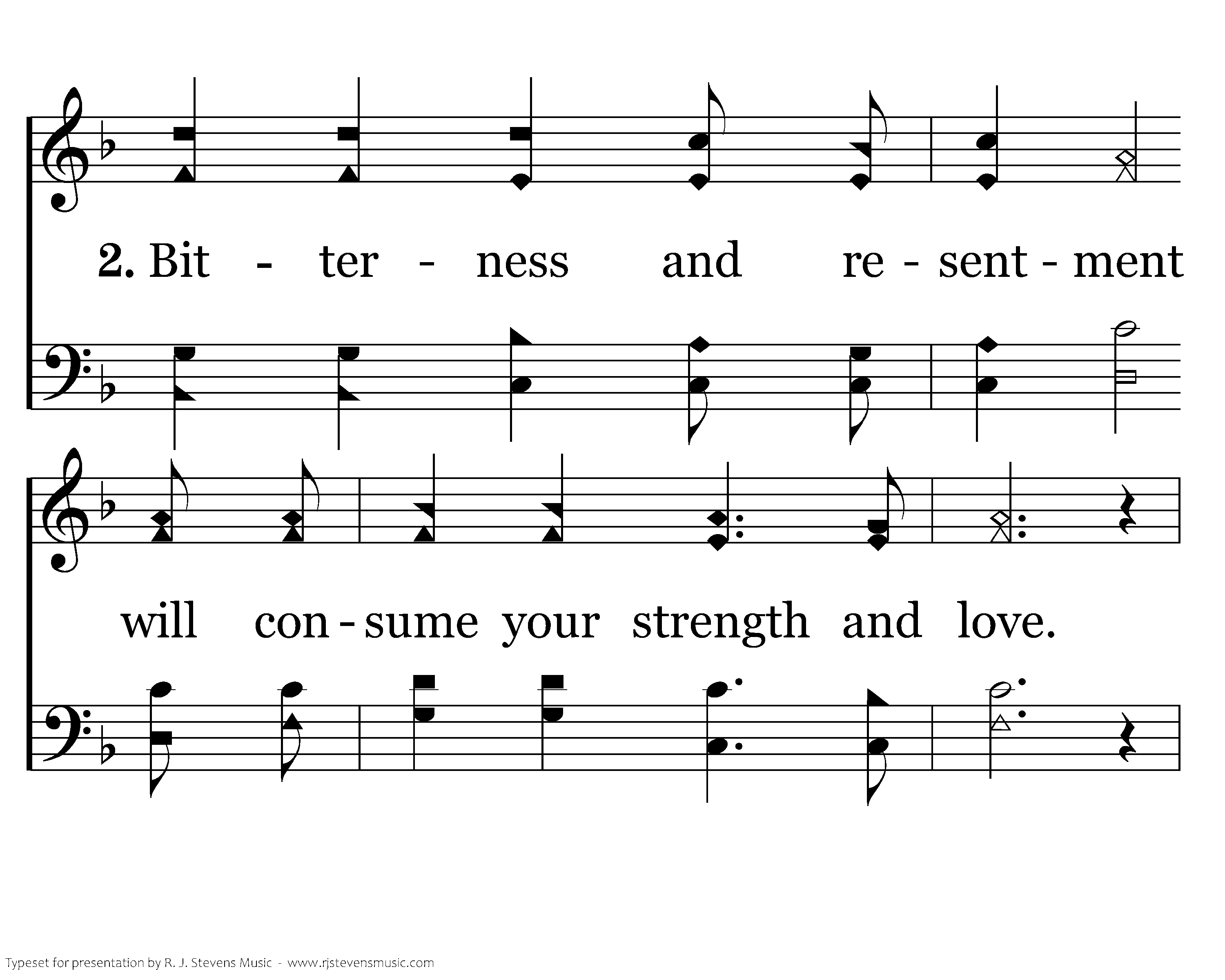 2. Bit - ter - ness and re - sent - ment

will con - sume your strength and love.

Typeset for presentation by R. J. Stevens Music - www.rjstevensmusic.com